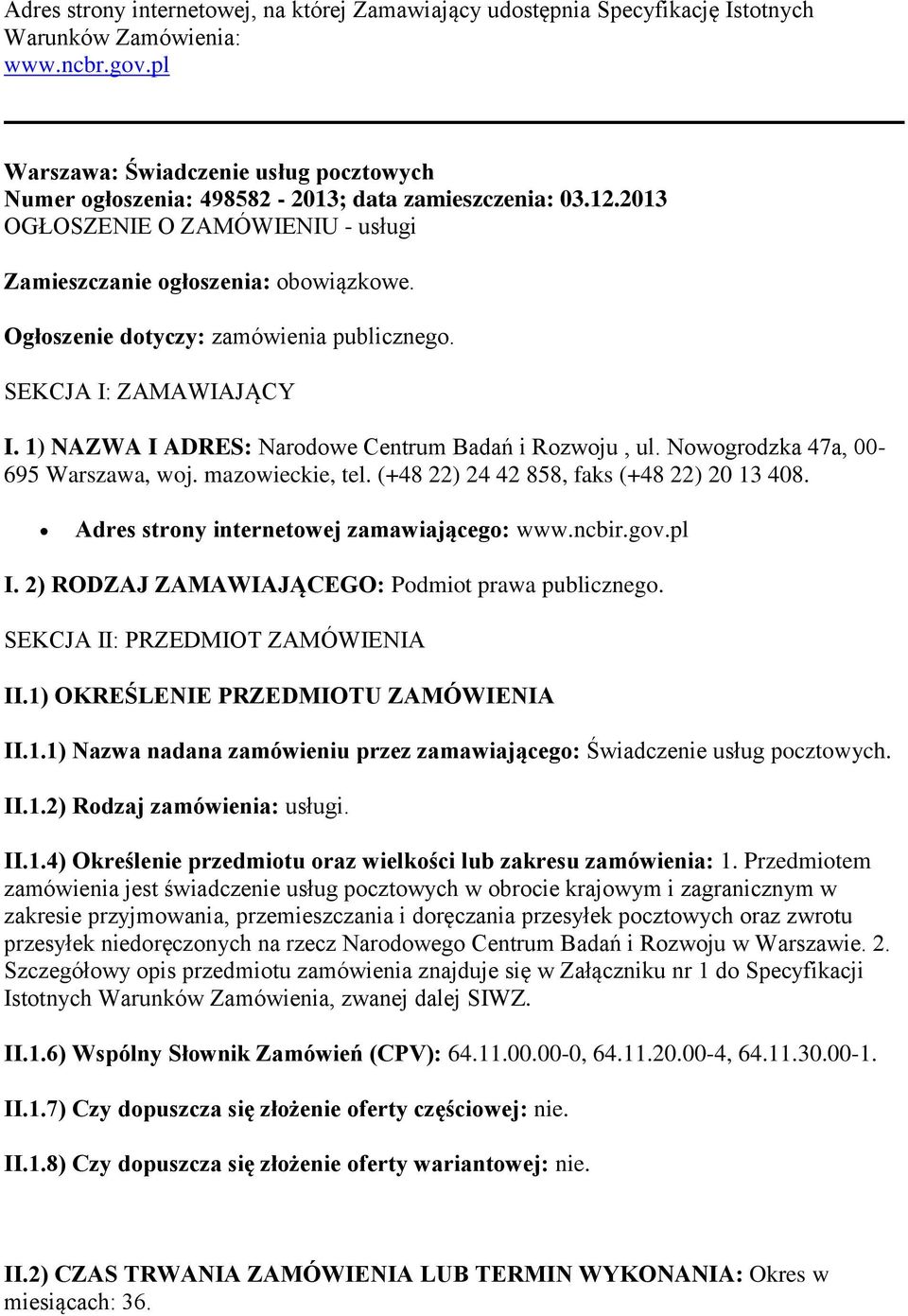 Adres strony internetowej, na której Zamawiający udostępnia Specyfikację Istotnych Warunków Zamówienia:
www.ncbr.gov.pl

Warszawa: Świadczenie usług pocztowych
Numer ogłoszenia: 498582 - 2013; data zamieszczenia: 03.12.2013
OGŁOSZENIE O ZAMÓWIENIU - usługi

Zamieszczanie ogłoszenia: obowiązkowe.

Ogłoszenie dotyczy: zamówienia publicznego.

SEKCJA I: ZAMAWIAJĄCY

I. 1) NAZWA I ADRES: Narodowe Centrum Badań i Rozwoju , ul. Nowogrodzka 47a, 00-695 Warszawa, woj. mazowieckie, tel. (+48 22) 24 42 858, faks (+48 22) 20 13 408.

• Adres strony internetowej zamawiającego: www.ncbir.gov.pl

I. 2) RODZAJ ZAMAWIAJĄCEGO: Podmiot prawa publicznego.

SEKCJA II: PRZEDMIOT ZAMÓWIENIA

II.1) OKREŚLENIE PRZEDMIOTU ZAMÓWIENIA

II.1.1) Nazwa nadana zamówieniu przez zamawiającego: Świadczenie usług pocztowych.

II.1.2) Rodzaj zamówienia: usługi.

II.1.4) Określenie przedmiotu oraz wielkości lub zakresu zamówienia: 1. Przedmiotem zamówienia jest świadczenie usług pocztowych w obrocie krajowym i zagranicznym w zakresie przyjmowania, przemieszczania i doręczania przesyłek pocztowych oraz zwrotu przesyłek niedoręczonych na rzecz Narodowego Centrum Badań i Rozwoju w Warszawie. 2. Szczegółowy opis przedmiotu zamówienia znajduje się w Załączniku nr 1 do Specyfikacji Istotnych Warunków Zamówienia, zwanej dalej SIWZ.

II.1.6) Wspólny Słownik Zamówień (CPV): 64.11.00.00-0, 64.11.20.00-4, 64.11.30.00-1.

II.1.7) Czy dopuszcza się złożenie oferty częściowej: nie.

II.1.8) Czy dopuszcza się złożenie oferty wariantowej: nie.

II.2) CZAS TRWANIA ZAMÓWIENIA LUB TERMIN WYKONANIA: Okres w miesiącach: 36.